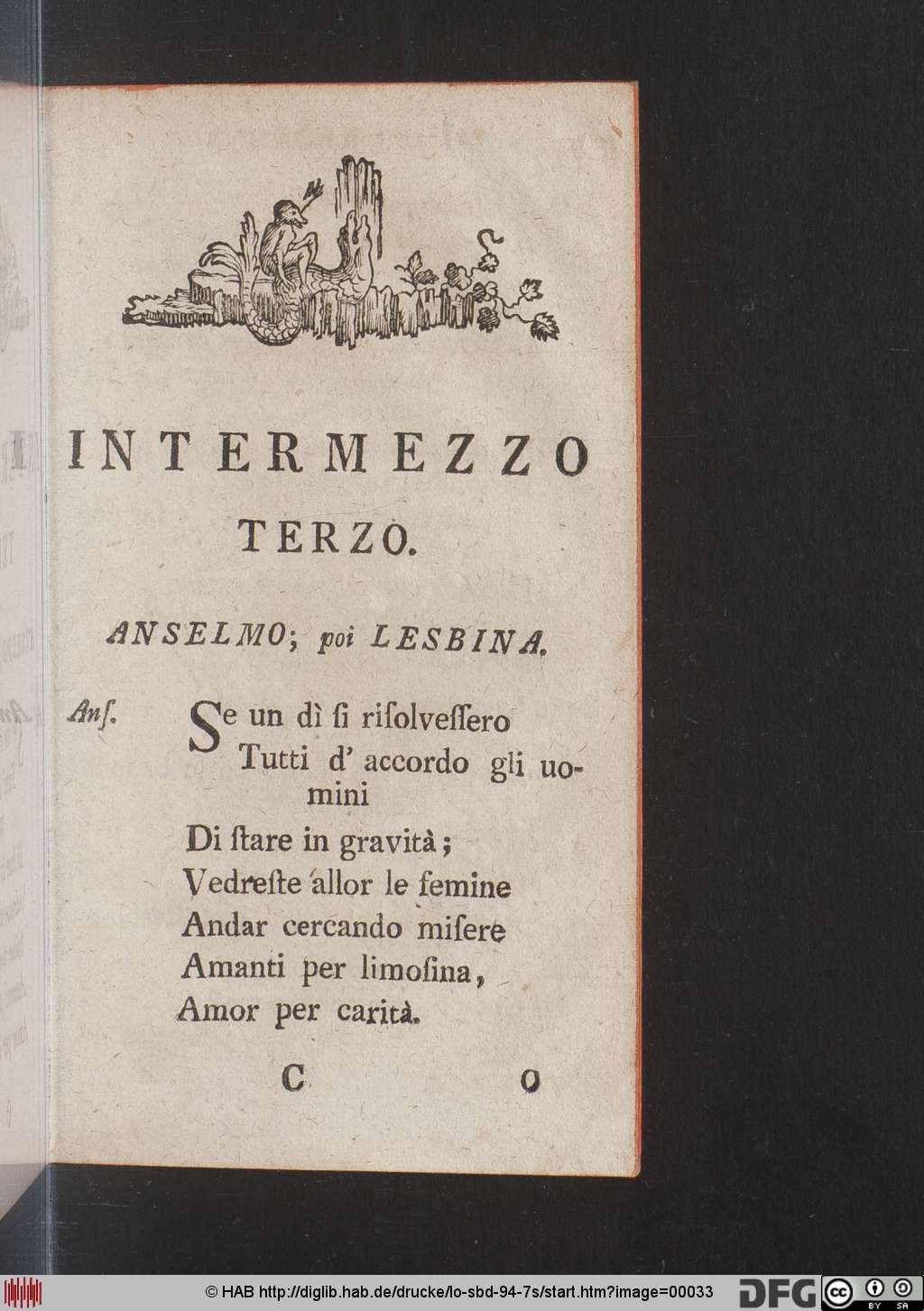 INTERMEZZO
TERZO.

ANSELMO; poi LESBINA.

Anſ. Se un dì ſi riſolveſſero
Tutti d' accordo gli uomini
Di ſtare in gravità;
Vedreſte allor le femine
Andar cercando miſere
Amanti per limoſina,
Amor per carità.

C O

© HAB http://diglib.hab.de/drucke/lo-sbd-94-7s/start.htm?image=00033 DFG